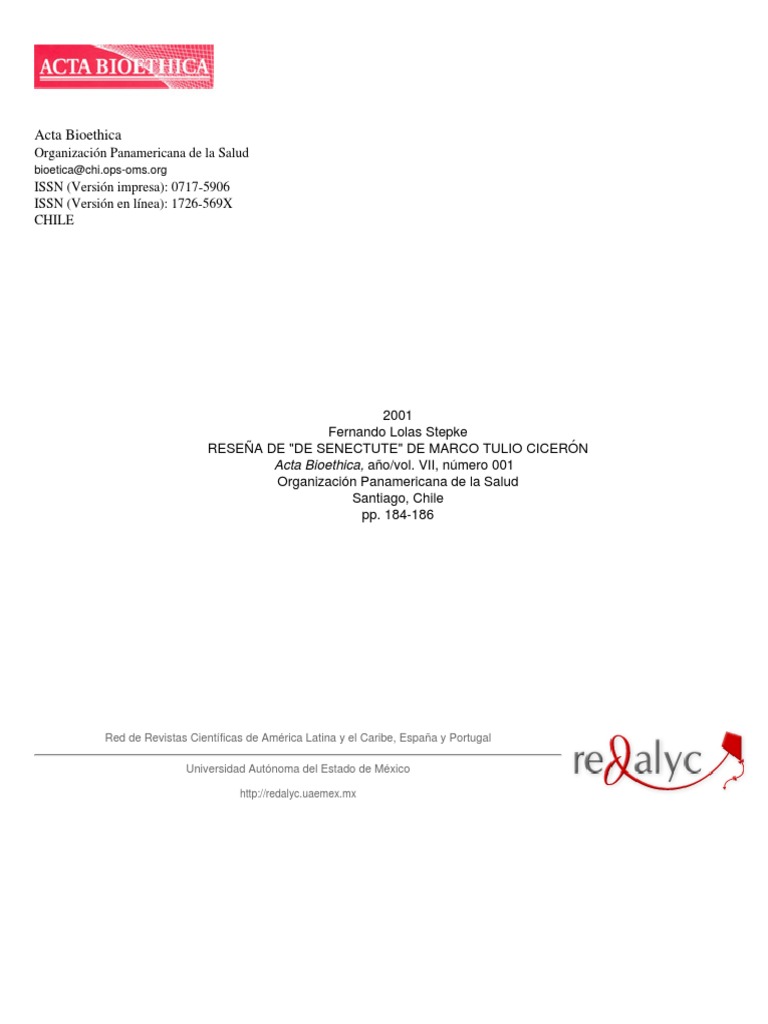 ACTA BIOETHICA

Acta Bioethica
Organización Panamericana de la Salud
bioetica@chi.ops-oms.org
ISSN (Versión impresa): 0717-5906
ISSN (Versión en línea): 1726-569X
CHILE

2001
Fernando Lolas Stepke
RESEÑA DE "DE SENECTUTE" DE MARCO TULIO CICERÓN
Acta Bioethica, año/vol. VII, número 001
Organización Panamericana de la Salud
Santiago, Chile
pp. 184-186

Red de Revistas Científicas de América Latina y el Caribe, España y Portugal

Universidad Autónoma del Estado de México

http://redalyc.uaemex.mx

redalyc